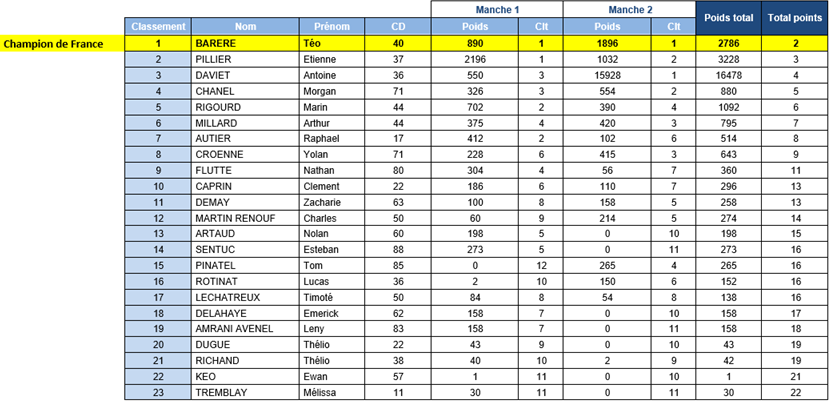 | | Classement | Nom | Prénom | CD | Manche 1 Poids | Manche 1 Clt | Manche 2 Poids | Manche 2 Clt | Poids total | Total points |
|---|---|---|---|---|---|---|---|---|---|---|
| Champion de France | 1 | BARERE | Téo | 40 | 890 | 1 | 1896 | 1 | 2786 | 2 |
| | 2 | PILLIER | Etienne | 37 | 2196 | 1 | 1032 | 2 | 3228 | 3 |
| | 3 | DAVIET | Antoine | 36 | 550 | 3 | 15928 | 1 | 16478 | 4 |
| | 4 | CHANEL | Morgan | 71 | 326 | 3 | 554 | 2 | 880 | 5 |
| | 5 | RIGOURD | Marin | 44 | 702 | 2 | 390 | 4 | 1092 | 6 |
| | 6 | MILLARD | Arthur | 44 | 375 | 4 | 420 | 3 | 795 | 7 |
| | 7 | AUTIER | Raphael | 17 | 412 | 2 | 102 | 6 | 514 | 8 |
| | 8 | CROENNE | Yolan | 71 | 228 | 6 | 415 | 3 | 643 | 9 |
| | 9 | FLUTTE | Nathan | 80 | 304 | 4 | 56 | 7 | 360 | 11 |
| | 10 | CAPRIN | Clement | 22 | 186 | 6 | 110 | 7 | 296 | 13 |
| | 11 | DEMAY | Zacharie | 63 | 100 | 8 | 158 | 5 | 258 | 13 |
| | 12 | MARTIN RENOUF | Charles | 50 | 60 | 9 | 214 | 5 | 274 | 14 |
| | 13 | ARTAUD | Nolan | 60 | 198 | 5 | 0 | 10 | 198 | 15 |
| | 14 | SENTUC | Esteban | 88 | 273 | 5 | 0 | 11 | 273 | 16 |
| | 15 | PINATEL | Tom | 85 | 0 | 12 | 265 | 4 | 265 | 16 |
| | 16 | ROTINAT | Lucas | 36 | 2 | 10 | 150 | 6 | 152 | 16 |
| | 17 | LECHATREUX | Timoté | 50 | 84 | 8 | 54 | 8 | 138 | 16 |
| | 18 | DELAHAYE | Emerick | 62 | 158 | 7 | 0 | 10 | 158 | 17 |
| | 19 | AMRANI AVENEL | Leny | 83 | 158 | 7 | 0 | 11 | 158 | 18 |
| | 20 | DUGUE | Thélio | 22 | 43 | 9 | 0 | 10 | 43 | 19 |
| | 21 | RICHAND | Thélio | 38 | 40 | 10 | 2 | 9 | 42 | 19 |
| | 22 | KEO | Ewan | 57 | 1 | 11 | 0 | 10 | 1 | 21 |
| | 23 | TREMBLAY | Mélissa | 11 | 30 | 11 | 0 | 11 | 30 | 22 |